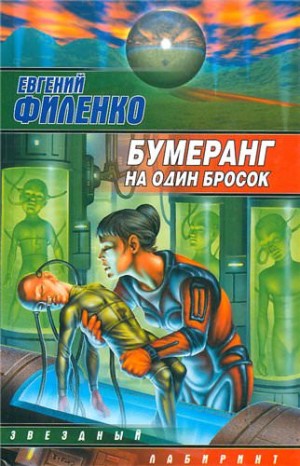 ЕВГЕНИЙ
ФИЛЕНКО

БУМЕРАНГ
НА ОДИН БРОСОК

ЗВЕЗДНЫЙ
ЛАБИРИНТ